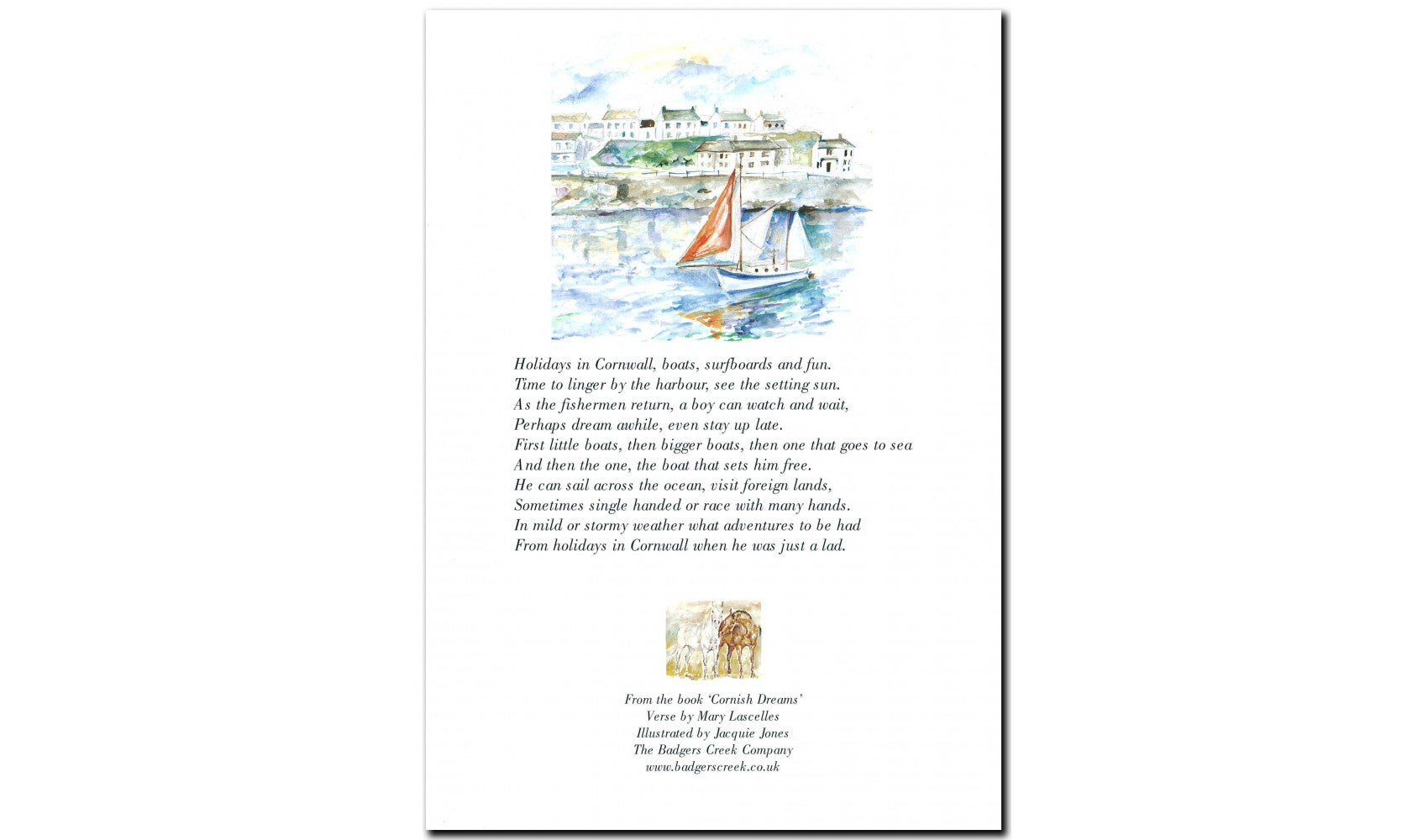 Holidays in Cornwall, boats, surfboards and fun.
Time to linger by the harbour, see the setting sun.
As the fishermen return, a boy can watch and wait,
Perhaps dream awhile, even stay up late.
First little boats, then bigger boats, then one that goes to sea
And then the one, the boat that sets him free.
He can sail across the ocean, visit foreign lands,
Sometimes single handed or race with many hands.
In mild or stormy weather what adventures to be had
From holidays in Cornwall when he was just a lad.

From the book 'Cornish Dreams'
Verse by Mary Lascelles
Illustrated by Jacquie Jones
The Badgers Creek Company
www.badgerscreek.co.uk